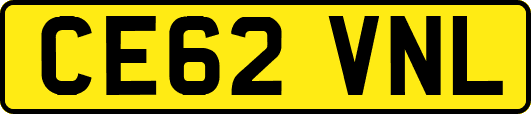 CE62 VNL